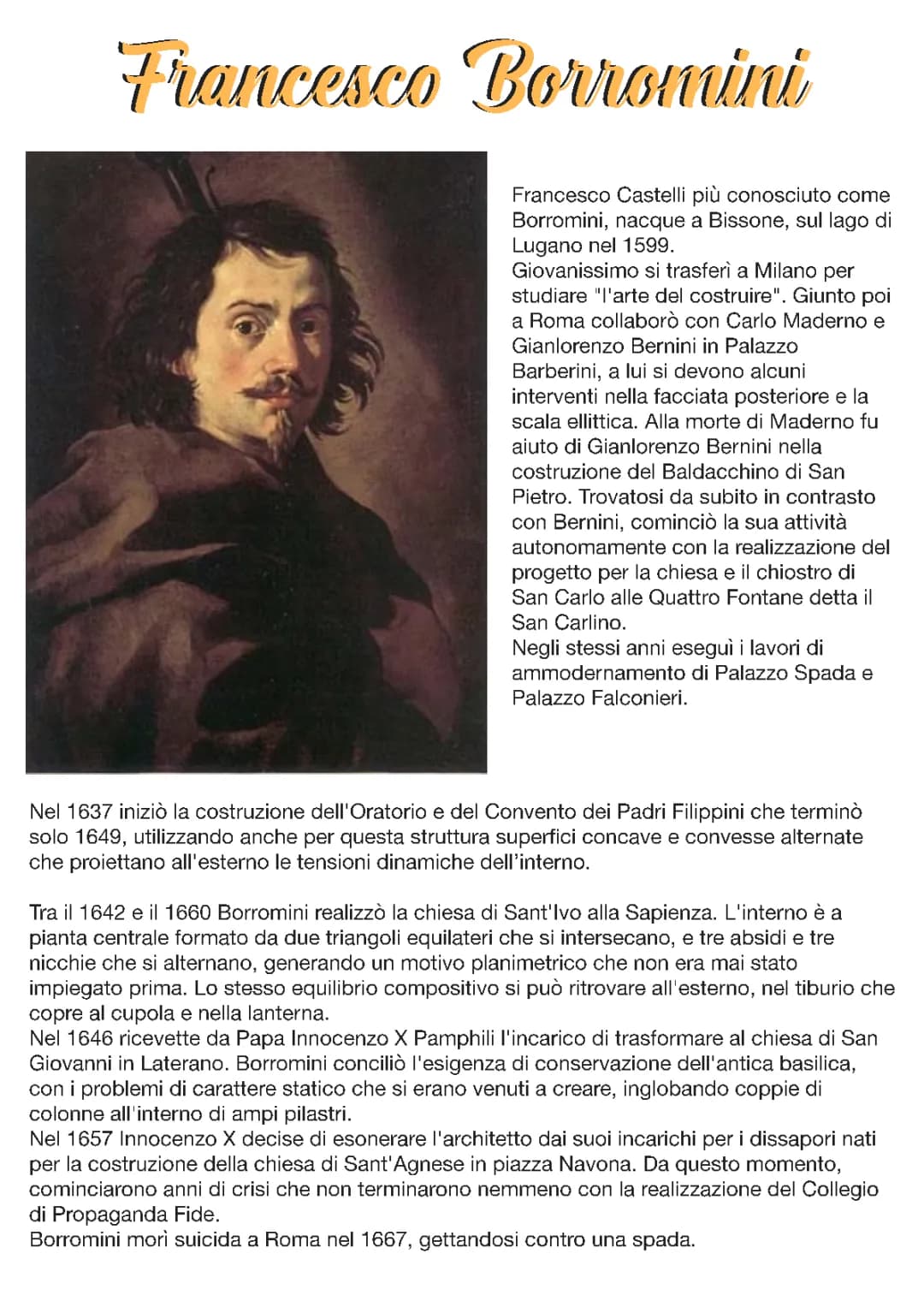 Francesco Borromini

Francesco Castelli più conosciuto come Borromini, nacque a Bissone, sul lago di Lugano nel 1599.
Giovanissimo si trasferì a Milano per studiare "l'arte del costruire". Giunto poi a Roma collaborò con Carlo Maderno e Gianlorenzo Bernini in Palazzo Barberini, a lui si devono alcuni interventi nella facciata posteriore e la scala ellittica. Alla morte di Maderno fu aiuto di Gianlorenzo Bernini nella costruzione del Baldacchino di San Pietro. Trovatosi da subito in contrasto con Bernini, cominciò la sua attività autonomamente con la realizzazione del progetto per la chiesa e il chiostro di San Carlo alle Quattro Fontane detta il San Carlino.
Negli stessi anni eseguì i lavori di ammodernamento di Palazzo Spada e Palazzo Falconieri.

Nel 1637 iniziò la costruzione dell'Oratorio e del Convento dei Padri Filippini che terminò solo 1649, utilizzando anche per questa struttura superfici concave e convesse alternate che proiettano all'esterno le tensioni dinamiche dell'interno.

Tra il 1642 e il 1660 Borromini realizzò la chiesa di Sant'Ivo alla Sapienza. L'interno è a pianta centrale formato da due triangoli equilateri che si intersecano, e tre absidi e tre nicchie che si alternano, generando un motivo planimetrico che non era mai stato impiegato prima. Lo stesso equilibrio compositivo si può ritrovare all'esterno, nel tiburio che copre al cupola e nella lanterna.
Nel 1646 ricevette da Papa Innocenzo X Pamphili l'incarico di trasformare al chiesa di San Giovanni in Laterano. Borromini conciliò l'esigenza di conservazione dell'antica basilica, con i problemi di carattere statico che si erano venuti a creare, inglobando coppie di colonne all'interno di ampi pilastri.
Nel 1657 Innocenzo X decise di esonerare l'architetto dai suoi incarichi per i dissapori nati per la costruzione della chiesa di Sant'Agnese in piazza Navona. Da questo momento, cominciarono anni di crisi che non terminarono nemmeno con la realizzazione del Collegio di Propaganda Fide.
Borromini morì suicida a Roma nel 1667, gettandosi contro una spada.